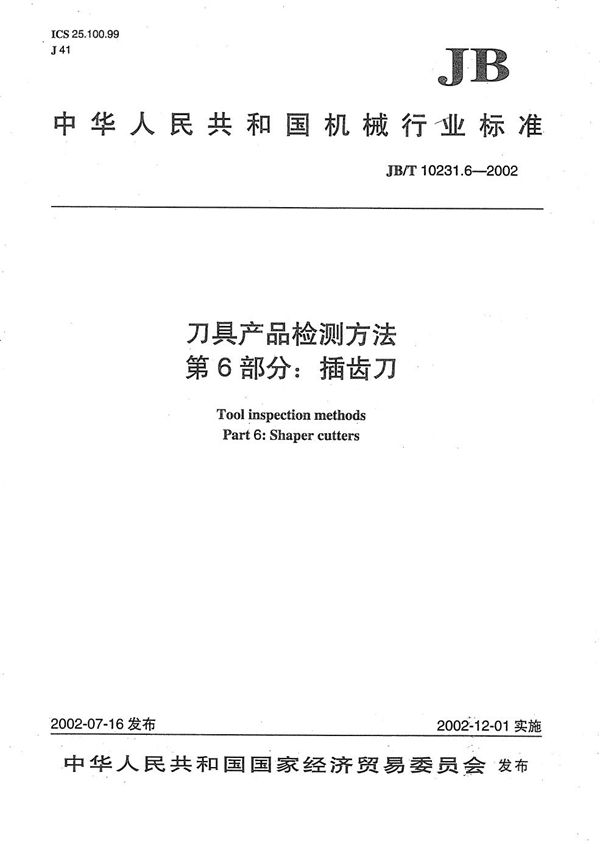 ICS 25.100.99
J 41

JB

中华人民共和国机械行业标准

JB/T 10231.6—2002

刀具产品检测方法
第6部分：插齿刀

Tool inspection methods
Part 6: Shaper cutters

2002-07-16 发布

2002-12-01 实施

中华人民共和国国家经济贸易委员会 发布